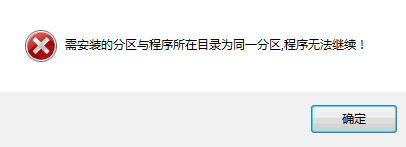 需安装的分区与程序所在目录为同一分区,程序无法继续！

确定